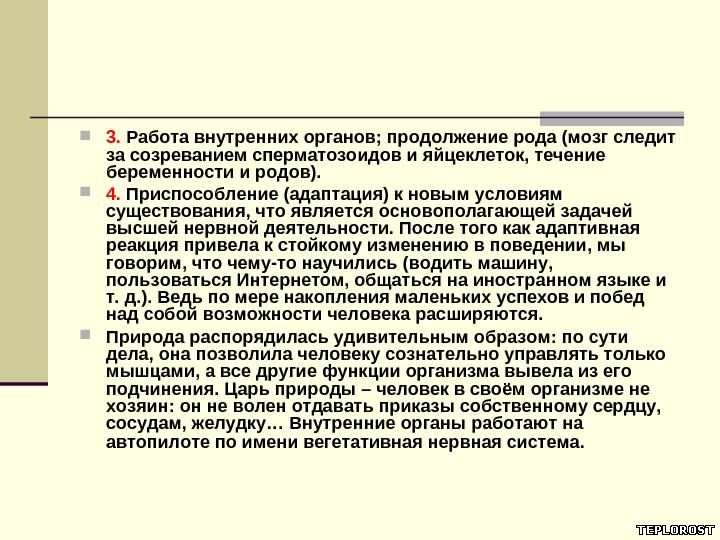 3. Работа внутренних органов; продолжение рода (мозг следит за созреванием сперматозоидов и яйцеклеток, течение беременности и родов).

4. Приспособление (адаптация) к новым условиям существования, что является основополагающей задачей высшей нервной деятельности. После того как адаптивная реакция привела к стойкому изменению в поведении, мы говорим, что чему-то научились (водить машину, пользоваться Интернетом, общаться на иностранном языке и т. д.). Ведь по мере накопления маленьких успехов и побед над собой возможности человека расширяются.

Природа распорядилась удивительным образом: по сути дела, она позволила человеку сознательно управлять только мышцами, а все другие функции организма вывела из его подчинения. Царь природы – человек в своём организме не хозяин: он не волен отдавать приказы собственному сердцу, сосудам, желудку… Внутренние органы работают на автопилоте по имени вегетативная нервная система.

TEPLOROST